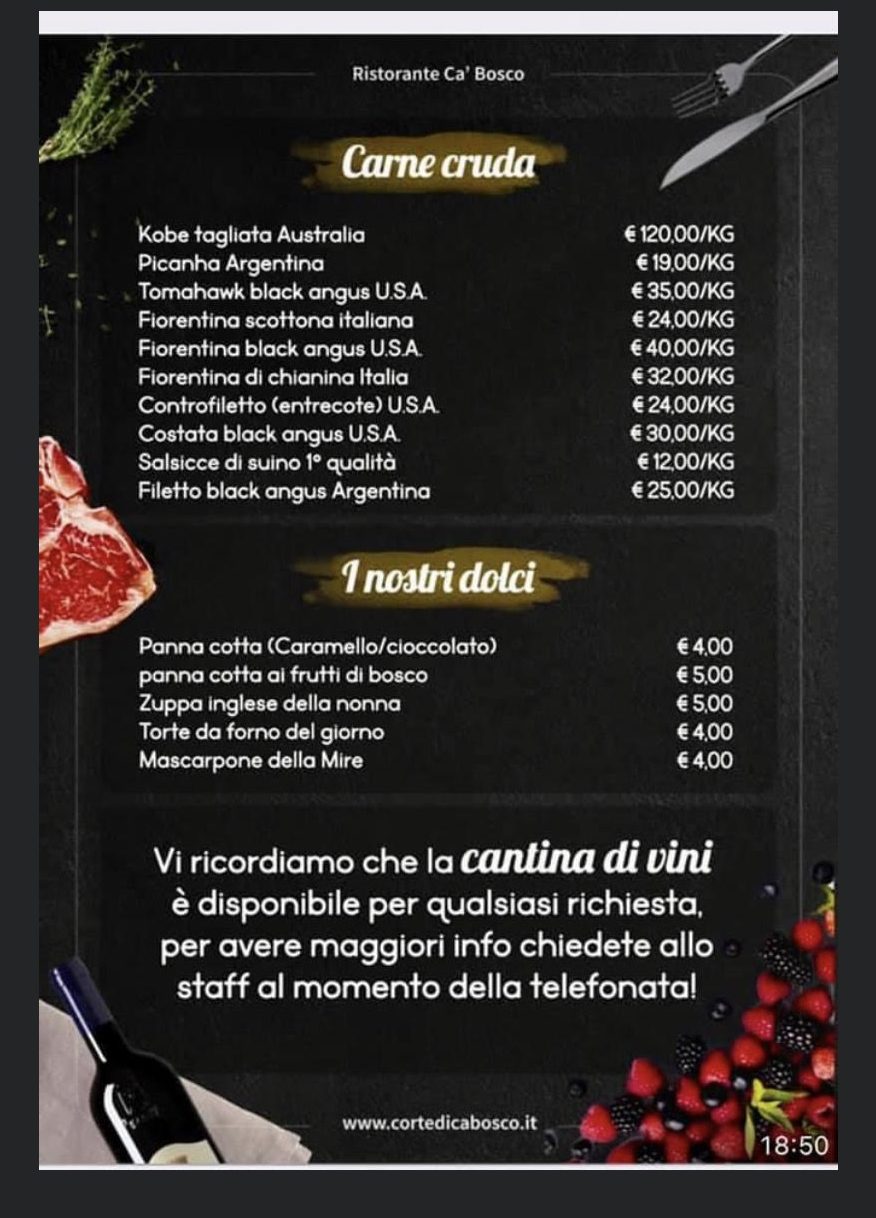 Ristorante Ca' Bosco

Carne cruda

| | |
|---|---|
| Kobe tagliata Australia | € 120,00/KG |
| Picanha Argentina | € 19,00/KG |
| Tomahawk black angus U.S.A. | € 35,00/KG |
| Fiorentina scottona italiana | € 24,00/KG |
| Fiorentina black angus U.S.A. | € 40,00/KG |
| Fiorentina di chianina Italia | € 32,00/KG |
| Controfiletto (entrecote) U.S.A. | € 24,00/KG |
| Costata black angus U.S.A. | € 30,00/KG |
| Salsicce di suino 1° qualità | € 12,00/KG |
| Filetto black angus Argentina | € 25,00/KG |

I nostri dolci

| | |
|---|---|
| Panna cotta (Caramello/cioccolato) | € 4,00 |
| panna cotta ai frutti di bosco | € 5,00 |
| Zuppa inglese della nonna | € 5,00 |
| Torte da forno del giorno | € 4,00 |
| Mascarpone della Mire | € 4,00 |

Vi ricordiamo che la cantina di vini è disponibile per qualsiasi richiesta, per avere maggiori info chiedete allo staff al momento della telefonata!

www.cortedicabosco.it

18:50